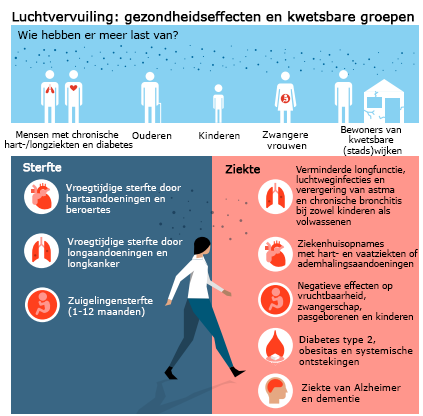 Luchtvervuiling: gezondheidseffecten en kwetsbare groepen

Wie hebben er meer last van?

Mensen met chronische hart-/longziekten en diabetes

Ouderen

Kinderen

Zwangere vrouwen

Bewoners van kwetsbare (stads)wijken

Sterfte

Vroegtijdige sterfte door hartaandoeningen en beroertes

Vroegtijdige sterfte door longaandoeningen en longkanker

Zuigelingensterfte (1-12 maanden)

Ziekte

Verminderde longfunctie, luchtweginfecties en verergering van astma en chronische bronchitis bij zowel kinderen als volwassenen

Ziekenhuisopnames met hart- en vaatziekten of ademhalingsaandoeningen

Negatieve effecten op vruchtbaarheid, zwangerschap, pasgeborenen en kinderen

Diabetes type 2, obesitas en systemische ontstekingen

Ziekte van Alzheimer en dementie